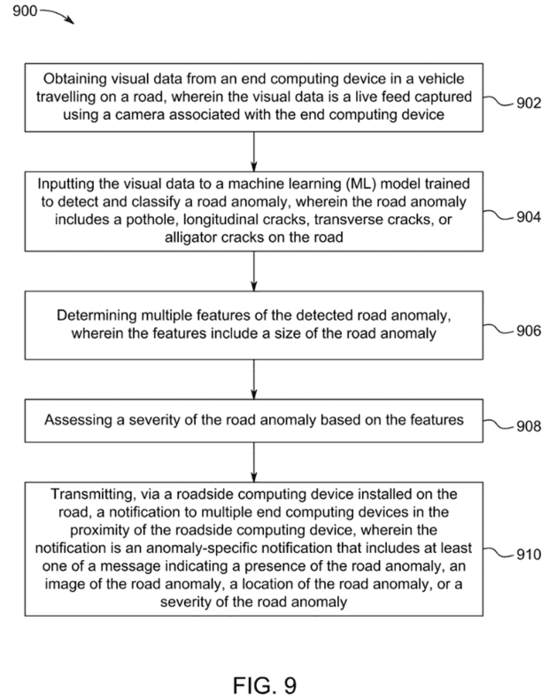 900

Obtaining visual data from an end computing device in a vehicle travelling on a road, wherein the visual data is a live feed captured using a camera associated with the end computing device

902

Inputting the visual data to a machine learning (ML) model trained to detect and classify a road anomaly, wherein the road anomaly includes a pothole, longitudinal cracks, transverse cracks, or alligator cracks on the road

904

Determining multiple features of the detected road anomaly, wherein the features include a size of the road anomaly

906

Assessing a severity of the road anomaly based on the features

908

Transmitting, via a roadside computing device installed on the road, a notification to multiple end computing devices in the proximity of the roadside computing device, wherein the notification is an anomaly-specific notification that includes at least one of a message indicating a presence of the road anomaly, an image of the road anomaly, a location of the road anomaly, or a severity of the road anomaly

910

FIG. 9